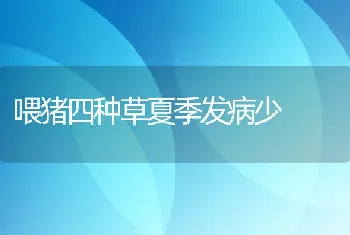 喂猪四种草夏季发病少